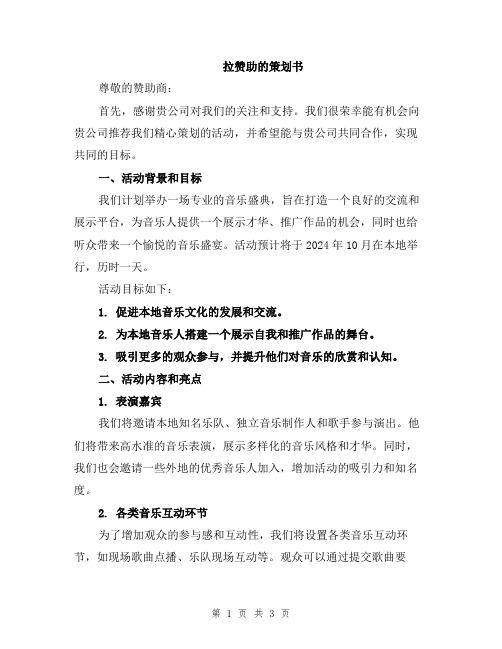 拉赞助的策划书

尊敬的赞助商：

首先，感谢贵公司对我们的关注和支持。我们很荣幸能有机会向贵公司推荐我们精心策划的活动，并希望能与贵公司共同合作，实现共同的目标。

一、活动背景和目标

我们计划举办一场专业的音乐盛典，旨在打造一个良好的交流和展示平台，为音乐人提供一个展示才华、推广作品的机会，同时也给听众带来一个愉悦的音乐盛宴。活动预计将于 2024 年 10 月在本地举行，历时一天。

活动目标如下：

1. 促进本地音乐文化的发展和交流。

2. 为本地音乐人搭建一个展示自我和推广作品的舞台。

3. 吸引更多的观众参与，并提升他们对音乐的欣赏和认知。

二、活动内容和亮点

1. 表演嘉宾

我们将邀请本地知名乐队、独立音乐制作人和歌手参与演出。他们将带来高水准的音乐表演，展示多样化的音乐风格和才华。同时，我们也会邀请一些外地的优秀音乐人加入，增加活动的吸引力和知名度。

2. 各类音乐互动环节

为了增加观众的参与感和互动性，我们将设置各类音乐互动环节，如现场歌曲点播、乐队现场互动等。观众可以通过提交歌曲要

第 1 页 共 3 页